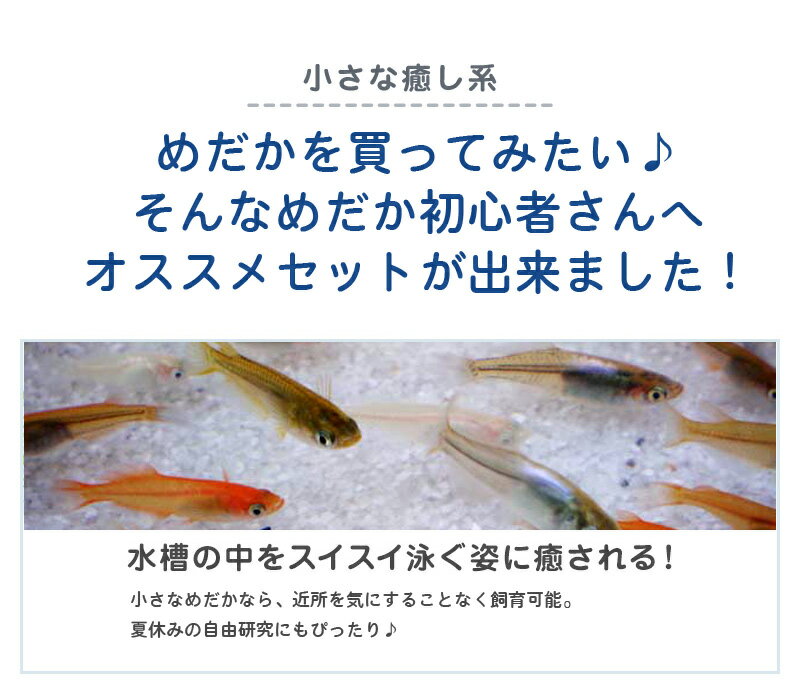 小さな癒し系

めだかを買ってみたい♪
そんなめだか初心者さんへ
オススメセットが出来ました！

水槽の中をスイスイ泳ぐ姿に癒される！

小さなめだかなら、近所を気にすることなく飼育可能。
夏休みの自由研究にもぴったり♪